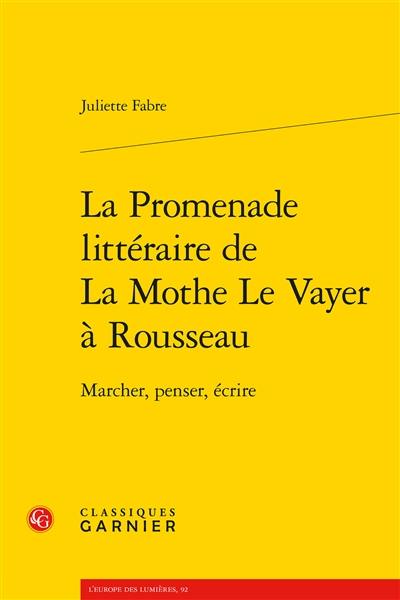 Juliette Fabre

La Promenade littéraire de La Mothe Le Vayer à Rousseau

Marcher, penser, écrire

CG

CLASSIQUES
GARNIER

L'EUROPE DES LUMIÈRES, 92